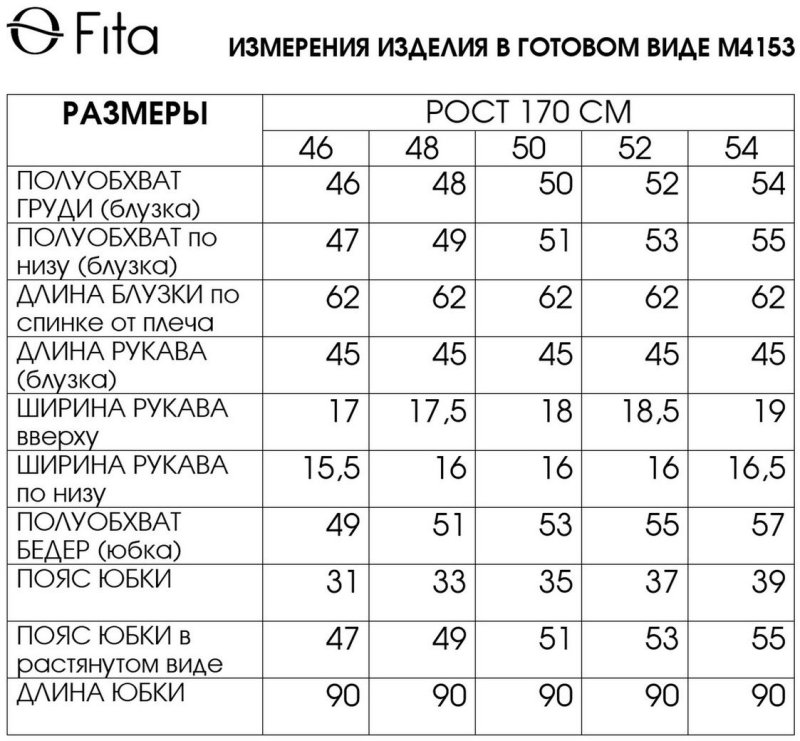 Fita

ИЗМЕРЕНИЯ ИЗДЕЛИЯ В ГОТОВОМ ВИДЕ М4153

| РАЗМЕРЫ | РОСТ 170 СМ | | | | |
|---|---|---|---|---|---|
| | 46 | 48 | 50 | 52 | 54 |
| ПОЛУОБХВАТ ГРУДИ (блузка) | 46 | 48 | 50 | 52 | 54 |
| ПОЛУОБХВАТ по низу (блузка) | 47 | 49 | 51 | 53 | 55 |
| ДЛИНА БЛУЗКИ по спинке от плеча | 62 | 62 | 62 | 62 | 62 |
| ДЛИНА РУКАВА (блузка) | 45 | 45 | 45 | 45 | 45 |
| ШИРИНА РУКАВА вверху | 17 | 17,5 | 18 | 18,5 | 19 |
| ШИРИНА РУКАВА по низу | 15,5 | 16 | 16 | 16 | 16,5 |
| ПОЛУОБХВАТ БЕДЕР (юбка) | 49 | 51 | 53 | 55 | 57 |
| ПОЯС ЮБКИ | 31 | 33 | 35 | 37 | 39 |
| ПОЯС ЮБКИ в растянутом виде | 47 | 49 | 51 | 53 | 55 |
| ДЛИНА ЮБКИ | 90 | 90 | 90 | 90 | 90 |